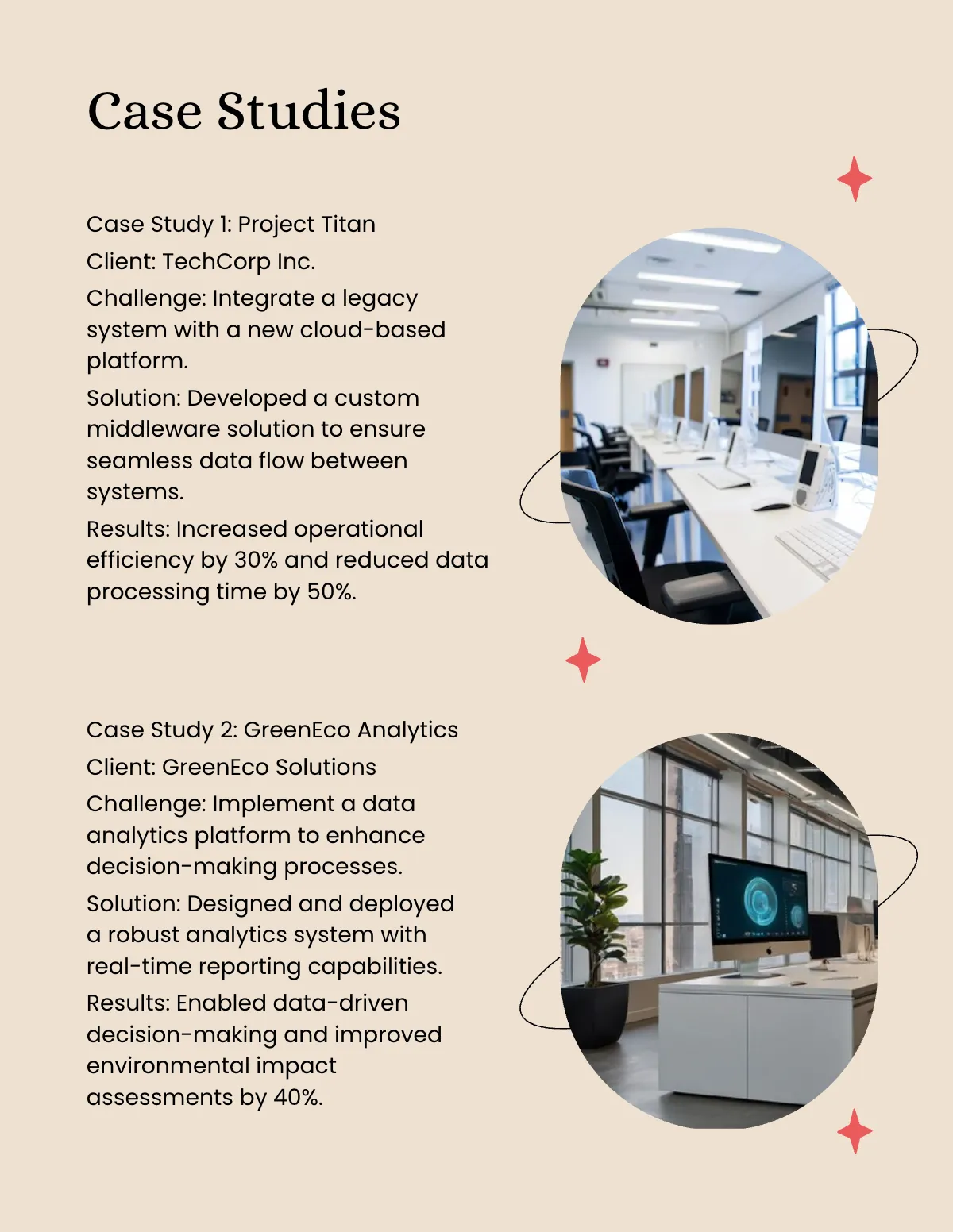 Case Studies

Case Study 1: Project Titan

Client: TechCorp Inc.

Challenge: Integrate a legacy system with a new cloud-based platform.

Solution: Developed a custom middleware solution to ensure seamless data flow between systems.

Results: Increased operational efficiency by 30% and reduced data processing time by 50%.

Case Study 2: GreenEco Analytics

Client: GreenEco Solutions

Challenge: Implement a data analytics platform to enhance decision-making processes.

Solution: Designed and deployed a robust analytics system with real-time reporting capabilities.

Results: Enabled data-driven decision-making and improved environmental impact assessments by 40%.